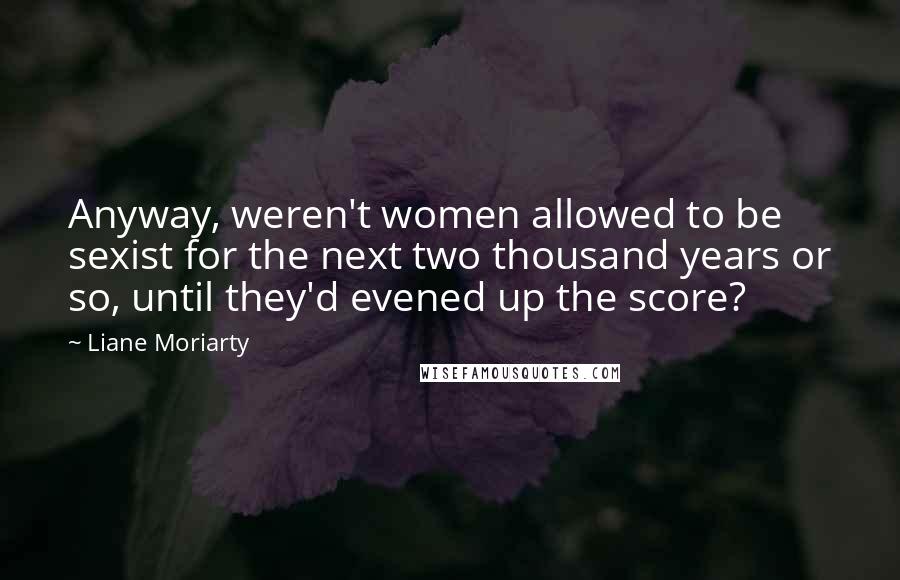 Anyway, weren't women allowed to be sexist for the next two thousand years or so, until they'd evened up the score?

~ Liane Moriarty

WISEFAMOUSQUOTES.COM